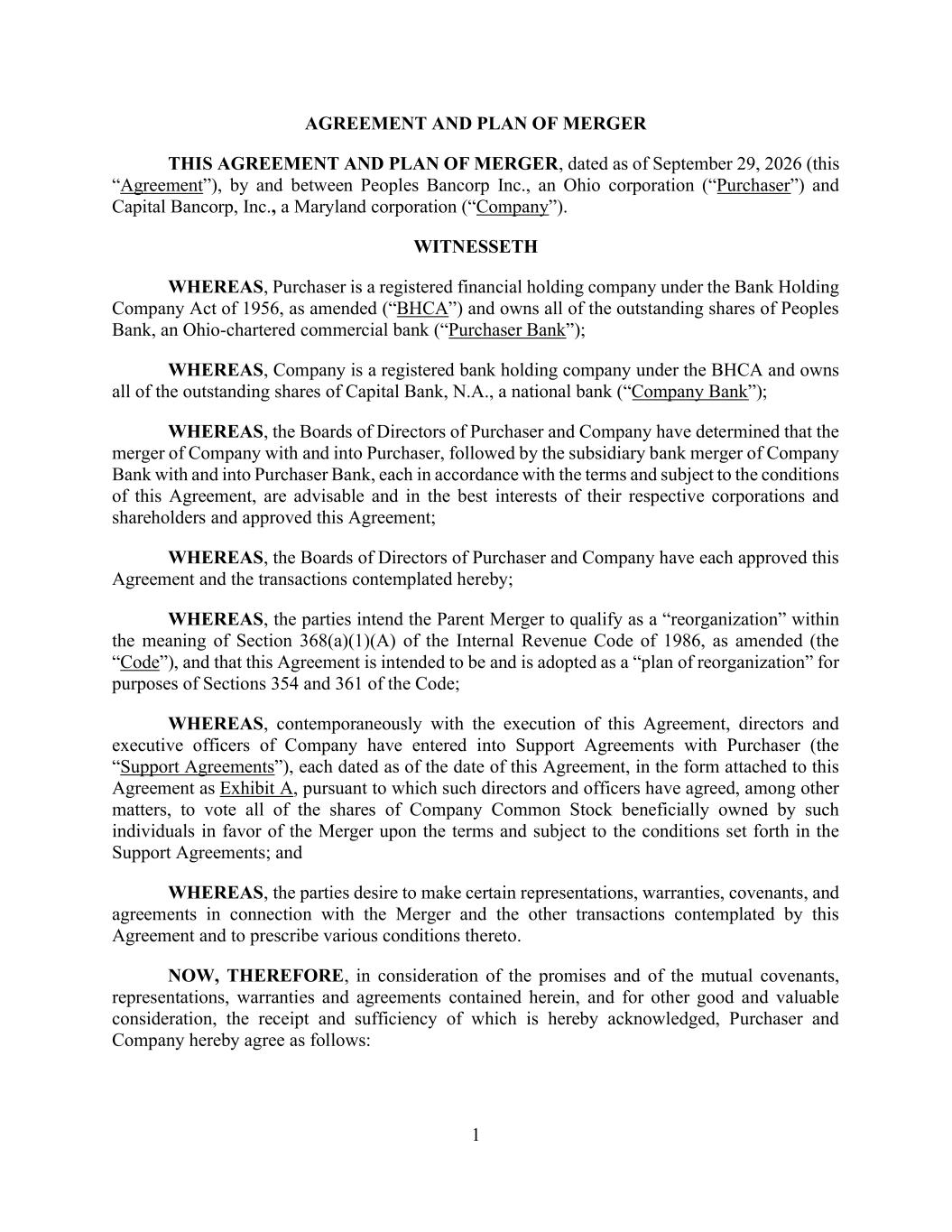 AGREEMENT AND PLAN OF MERGER

THIS AGREEMENT AND PLAN OF MERGER, dated as of September 29, 2026 (this "Agreement"), by and between Peoples Bancorp Inc., an Ohio corporation ("Purchaser") and Capital Bancorp, Inc., a Maryland corporation ("Company").

WITNESSETH

WHEREAS, Purchaser is a registered financial holding company under the Bank Holding Company Act of 1956, as amended ("BHCA") and owns all of the outstanding shares of Peoples Bank, an Ohio-chartered commercial bank ("Purchaser Bank");

WHEREAS, Company is a registered bank holding company under the BHCA and owns all of the outstanding shares of Capital Bank, N.A., a national bank ("Company Bank");

WHEREAS, the Boards of Directors of Purchaser and Company have determined that the merger of Company with and into Purchaser, followed by the subsidiary bank merger of Company Bank with and into Purchaser Bank, each in accordance with the terms and subject to the conditions of this Agreement, are advisable and in the best interests of their respective corporations and shareholders and approved this Agreement;

WHEREAS, the Boards of Directors of Purchaser and Company have each approved this Agreement and the transactions contemplated hereby;

WHEREAS, the parties intend the Parent Merger to qualify as a "reorganization" within the meaning of Section 368(a)(1)(A) of the Internal Revenue Code of 1986, as amended (the "Code"), and that this Agreement is intended to be and is adopted as a "plan of reorganization" for purposes of Sections 354 and 361 of the Code;

WHEREAS, contemporaneously with the execution of this Agreement, directors and executive officers of Company have entered into Support Agreements with Purchaser (the "Support Agreements"), each dated as of the date of this Agreement, in the form attached to this Agreement as Exhibit A, pursuant to which such directors and officers have agreed, among other matters, to vote all of the shares of Company Common Stock beneficially owned by such individuals in favor of the Merger upon the terms and subject to the conditions set forth in the Support Agreements; and

WHEREAS, the parties desire to make certain representations, warranties, covenants, and agreements in connection with the Merger and the other transactions contemplated by this Agreement and to prescribe various conditions thereto.

NOW, THEREFORE, in consideration of the promises and of the mutual covenants, representations, warranties and agreements contained herein, and for other good and valuable consideration, the receipt and sufficiency of which is hereby acknowledged, Purchaser and Company hereby agree as follows:

1